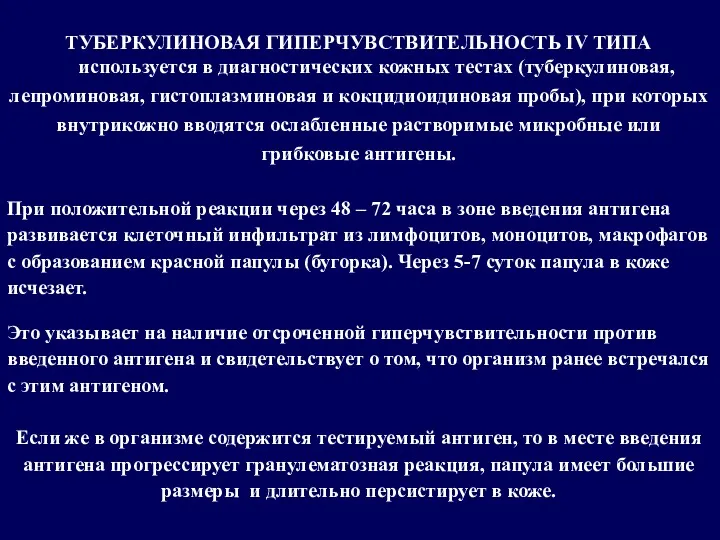 ТУБЕРКУЛИНОВАЯ ГИПЕРЧУВСТВИТЕЛЬНОСТЬ IV ТИПА используется в диагностических кожных тестах (туберкулиновая, лепроминовая, гистоплазминовая и кокцидиоидиновая пробы), при которых внутрикожно вводятся ослабленные растворимые микробные или грибковые антигены.

При положительной реакции через 48 – 72 часа в зоне введения антигена развивается клеточный инфильтрат из лимфоцитов, моноцитов, макрофагов с образованием красной папулы (бугорка). Через 5-7 суток папула в коже исчезает.

Это указывает на наличие отсроченной гиперчувствительности против введенного антигена и свидетельствует о том, что организм ранее встречался с этим антигеном.

Если же в организме содержится тестируемый антиген, то в месте введения антигена прогрессирует гранулематозная реакция, папула имеет большие размеры и длительно персистирует в коже.